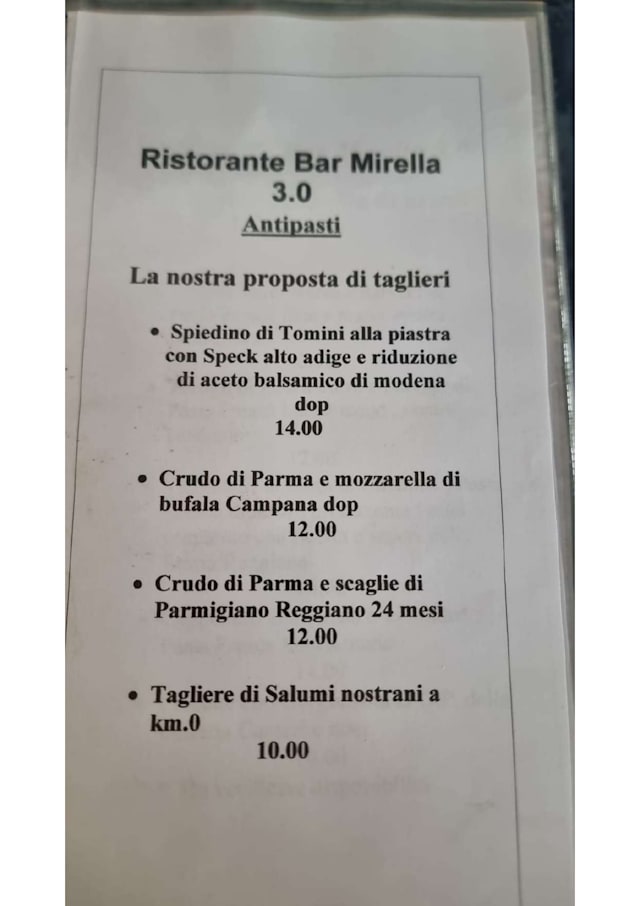 Ristorante Bar Mirella
3.0
Antipasti

La nostra proposta di taglieri

• Spiedino di Tomini alla piastra con Speck alto adige e riduzione di aceto balsamico di modena dop
14.00

• Crudo di Parma e mozzarella di bufala Campana dop
12.00

• Crudo di Parma e scaglie di Parmigiano Reggiano 24 mesi
12.00

• Tagliere di Salumi nostrani a km.0
10.00